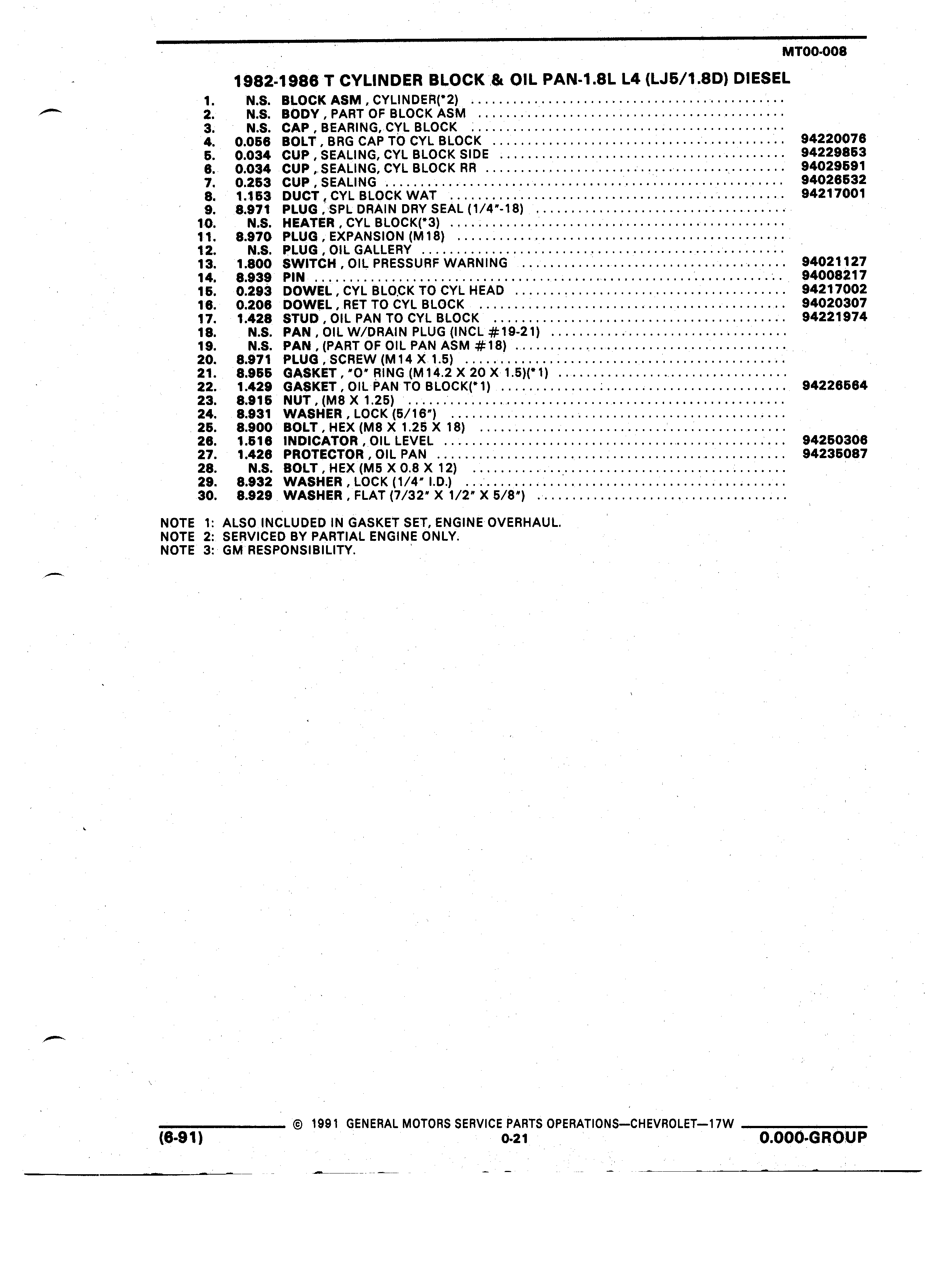 MT00-008

1982-1986 T CYLINDER BLOCK & OIL PAN-1.8L L4 (LJ5/1.8D) DIESEL

| | | | |
|---|---|---|---|
| 1. | N.S. | BLOCK ASM , CYLINDER(*2) | |
| 2. | N.S. | BODY , PART OF BLOCK ASM | |
| 3. | N.S. | CAP , BEARING, CYL BLOCK | |
| 4. | 0.056 | BOLT , BRG CAP TO CYL BLOCK | 94220076 |
| 5. | 0.034 | CUP , SEALING, CYL BLOCK SIDE | 94229853 |
| 6. | 0.034 | CUP , SEALING, CYL BLOCK RR | 94029591 |
| 7. | 0.253 | CUP , SEALING | 94026532 |
| 8. | 1.153 | DUCT , CYL BLOCK WAT | 94217001 |
| 9. | 8.971 | PLUG , SPL DRAIN DRY SEAL (1/4"-18) | |
| 10. | N.S. | HEATER , CYL BLOCK(*3) | |
| 11. | 8.970 | PLUG , EXPANSION (M18) | |
| 12. | N.S. | PLUG , OIL GALLERY | |
| 13. | 1.800 | SWITCH , OIL PRESSURF WARNING | 94021127 |
| 14. | 8.939 | PIN | 94008217 |
| 15. | 0.293 | DOWEL , CYL BLOCK TO CYL HEAD | 94217002 |
| 16. | 0.206 | DOWEL , RET TO CYL BLOCK | 94020307 |
| 17. | 1.428 | STUD , OIL PAN TO CYL BLOCK | 94221974 |
| 18. | N.S. | PAN , OIL W/DRAIN PLUG (INCL #19-21) | |
| 19. | N.S. | PAN , (PART OF OIL PAN ASM #18) | |
| 20. | 8.971 | PLUG , SCREW (M14 X 1.5) | |
| 21. | 8.955 | GASKET , "O" RING (M14.2 X 20 X 1.5)(*1) | |
| 22. | 1.429 | GASKET , OIL PAN TO BLOCK(*1) | 94226564 |
| 23. | 8.915 | NUT , (M8 X 1.25) | |
| 24. | 8.931 | WASHER , LOCK (5/16") | |
| 25. | 8.900 | BOLT , HEX (M8 X 1.25 X 18) | |
| 26. | 1.516 | INDICATOR , OIL LEVEL | 94250306 |
| 27. | 1.426 | PROTECTOR , OIL PAN | 94235087 |
| 28. | N.S. | BOLT , HEX (M5 X 0.8 X 12) | |
| 29. | 8.932 | WASHER , LOCK (1/4" I.D.) | |
| 30. | 8.929 | WASHER , FLAT (7/32" X 1/2" X 5/8") | |

NOTE 1: ALSO INCLUDED IN GASKET SET, ENGINE OVERHAUL.
NOTE 2: SERVICED BY PARTIAL ENGINE ONLY.
NOTE 3: GM RESPONSIBILITY.

© 1991 GENERAL MOTORS SERVICE PARTS OPERATIONS—CHEVROLET—17W
(6-91) 0-21 0.000-GROUP